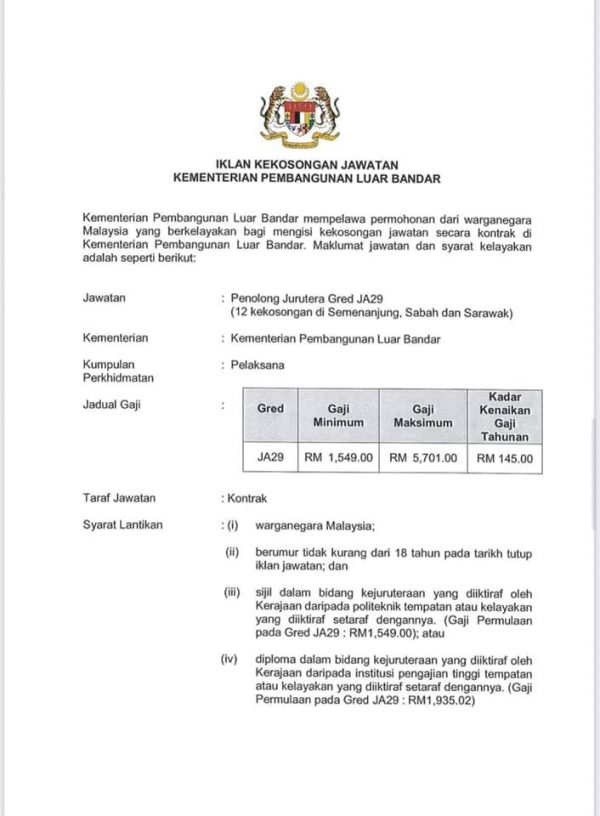 IKLAN KEKOSONGAN JAWATAN
KEMENTERIAN PEMBANGUNAN LUAR BANDAR

Kementerian Pembangunan Luar Bandar mempelawa permohonan dari warganegara Malaysia yang berkelayakan bagi mengisi kekosongan jawatan secara kontrak di Kementerian Pembangunan Luar Bandar. Maklumat jawatan dan syarat kelayakan adalah seperti berikut:

Jawatan : Penolong Jurutera Gred JA29
(12 kekosongan di Semenanjung, Sabah dan Sarawak)

Kementerian : Kementerian Pembangunan Luar Bandar

Kumpulan Perkhidmatan : Pelaksana

Jadual Gaji :

| Gred | Gaji Minimum | Gaji Maksimum | Kadar Kenaikan Gaji Tahunan |
|---|---|---|---|
| JA29 | RM 1,549.00 | RM 5,701.00 | RM 145.00 |

Taraf Jawatan : Kontrak

Syarat Lantikan : (i) warganegara Malaysia;

(ii) berumur tidak kurang dari 18 tahun pada tarikh tutup iklan jawatan; dan

(iii) sijil dalam bidang kejuruteraan yang diiktiraf oleh Kerajaan daripada politeknik tempatan atau kelayakan yang diiktiraf setaraf dengannya. (Gaji Permulaan pada Gred JA29 : RM1,549.00); atau

(iv) diploma dalam bidang kejuruteraan yang diiktiraf oleh Kerajaan daripada institusi pengajian tinggi tempatan atau kelayakan yang diiktiraf setaraf dengannya. (Gaji Permulaan pada Gred JA29 : RM1,935.02)